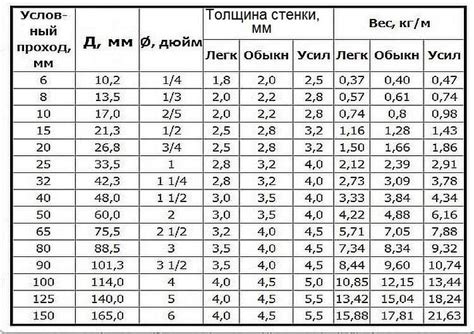 | Условный проход, мм | Д, мм | Ø, дюйм | Толщина стенки, мм Легк | Толщина стенки, мм Обыкн | Толщина стенки, мм Усил | Вес, кг/м Легк | Вес, кг/м Обыкн | Вес, кг/м Усил |
|---|---|---|---|---|---|---|---|---|
| 6 | 10,2 | 1/4 | 1,8 | 2,0 | 2,5 | 0,37 | 0,40 | 0,47 |
| 8 | 13,5 | 1/3 | 2,0 | 2,2 | 2,8 | 0,57 | 0,61 | 0,74 |
| 10 | 17,0 | 2/5 | 2,0 | 2,2 | 2,8 | 0,74 | 0,8 | 0,98 |
| 15 | 21,3 | 1/2 | 2,5 | 2,8 | 3,2 | 1,16 | 1,28 | 1,43 |
| 20 | 26,8 | 3/4 | 2,5 | 2,8 | 3,2 | 1,50 | 1,66 | 1,86 |
| 25 | 33,5 | 1 | 2,8 | 3,2 | 4,0 | 2,12 | 2,39 | 2,91 |
| 32 | 42,3 | 1 1/4 | 2,8 | 3,2 | 4,0 | 2,73 | 3,09 | 3,78 |
| 40 | 48,0 | 1 1/2 | 3,0 | 3,5 | 4,0 | 3,33 | 3,84 | 4,34 |
| 50 | 60,0 | 2 | 3,0 | 3,5 | 4,0 | 4,22 | 4,88 | 6,16 |
| 65 | 75,5 | 2 1/2 | 3,2 | 4,0 | 4,5 | 5,71 | 7,05 | 7,88 |
| 80 | 88,5 | 3 | 3,5 | 4,0 | 4,5 | 7,34 | 8,34 | 9,32 |
| 90 | 101,3 | 3 1/2 | 3,5 | 4,0 | 4,5 | 8,44 | 9,60 | 10,74 |
| 100 | 114,0 | 4 | 4,0 | 4,5 | 5,0 | 10,85 | 12,15 | 13,44 |
| 125 | 140,0 | 5 | 4,0 | 4,5 | 5,5 | 13,42 | 15,04 | 18,24 |
| 150 | 165,0 | 6 | 4,0 | 4,5 | 5,5 | 15,88 | 17,81 | 21,63 |